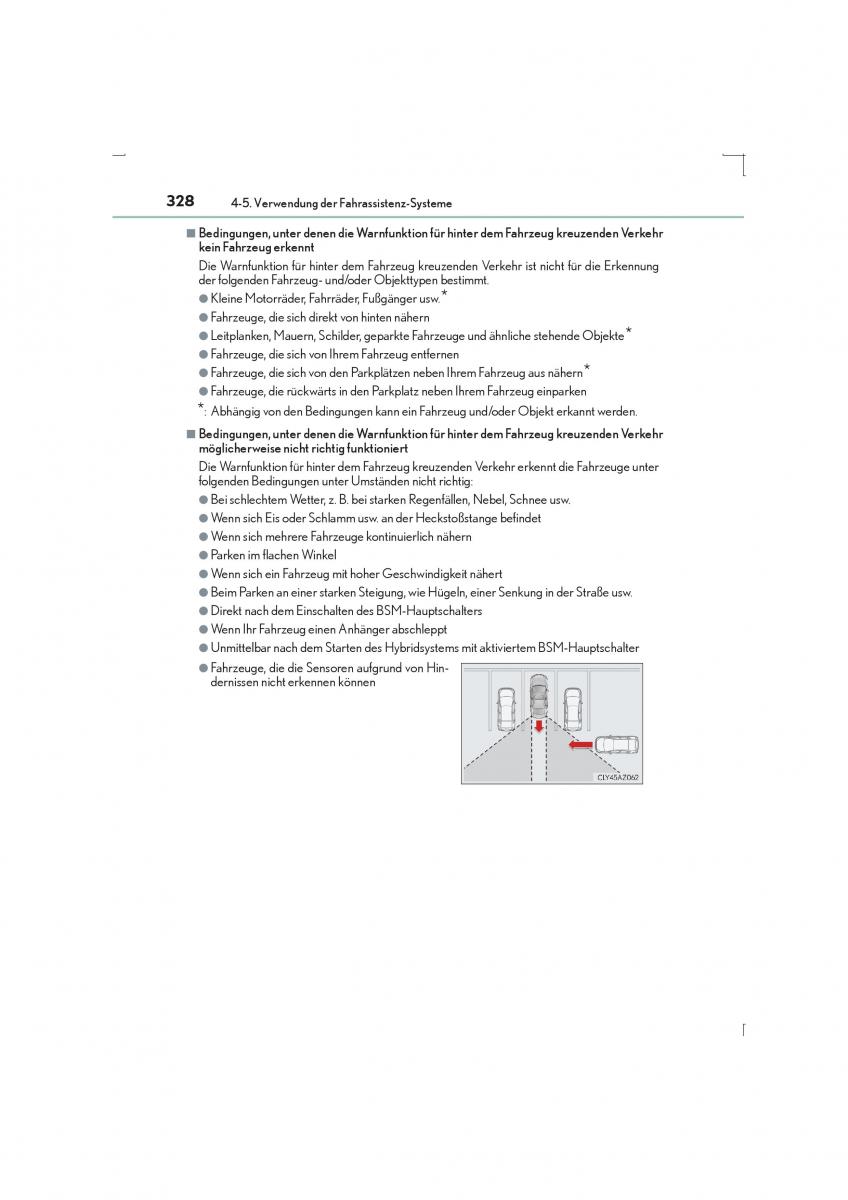 328 4-5. Verwendung der Fahrassistenz-Systeme

■ Bedingungen, unter denen die Warnfunktion für hinter dem Fahrzeug kreuzenden Verkehr kein Fahrzeug erkennt

Die Warnfunktion für hinter dem Fahrzeug kreuzenden Verkehr ist nicht für die Erkennung der folgenden Fahrzeug- und/oder Objekttypen bestimmt.

● Kleine Motorräder, Fahrräder, Fußgänger usw.*
● Fahrzeuge, die sich direkt von hinten nähern
● Leitplanken, Mauern, Schilder, geparkte Fahrzeuge und ähnliche stehende Objekte*
● Fahrzeuge, die sich von Ihrem Fahrzeug entfernen
● Fahrzeuge, die sich von den Parkplätzen neben Ihrem Fahrzeug aus nähern*
● Fahrzeuge, die rückwärts in den Parkplatz neben Ihrem Fahrzeug einparken

*: Abhängig von den Bedingungen kann ein Fahrzeug und/oder Objekt erkannt werden.

■ Bedingungen, unter denen die Warnfunktion für hinter dem Fahrzeug kreuzenden Verkehr möglicherweise nicht richtig funktioniert

Die Warnfunktion für hinter dem Fahrzeug kreuzenden Verkehr erkennt die Fahrzeuge unter folgenden Bedingungen unter Umständen nicht richtig:

● Bei schlechtem Wetter, z. B. bei starken Regenfällen, Nebel, Schnee usw.
● Wenn sich Eis oder Schlamm usw. an der Heckstoßstange befindet
● Wenn sich mehrere Fahrzeuge kontinuierlich nähern
● Parken im flachen Winkel
● Wenn sich ein Fahrzeug mit hoher Geschwindigkeit nähert
● Beim Parken an einer starken Steigung, wie Hügeln, einer Senkung in der Straße usw.
● Direkt nach dem Einschalten des BSM-Hauptschalters
● Wenn Ihr Fahrzeug einen Anhänger abschleppt
● Unmittelbar nach dem Starten des Hybridsystems mit aktiviertem BSM-Hauptschalter
● Fahrzeuge, die die Sensoren aufgrund von Hindernissen nicht erkennen können

CLY45AZ062